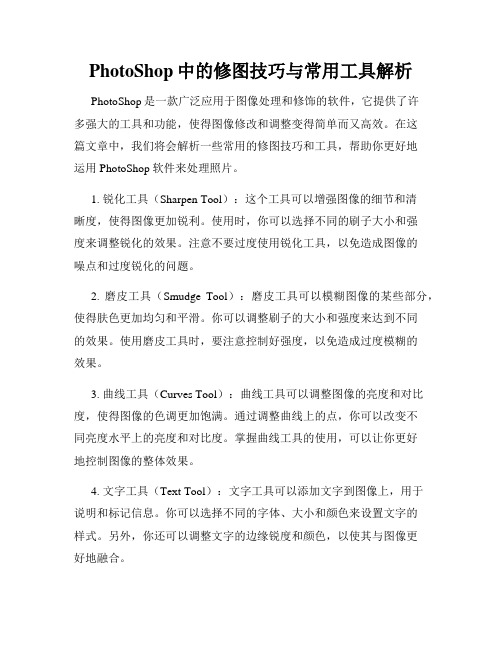 PhotoShop 中的修图技巧与常用工具解析

PhotoShop 是一款广泛应用于图像处理和修饰的软件，它提供了许多强大的工具和功能，使得图像修改和调整变得简单而又高效。在这篇文章中，我们将会解析一些常用的修图技巧和工具，帮助你更好地运用 PhotoShop 软件来处理照片。

1. 锐化工具（Sharpen Tool）：这个工具可以增强图像的细节和清晰度，使得图像更加锐利。使用时，你可以选择不同的刷子大小和强度来调整锐化的效果。注意不要过度使用锐化工具，以免造成图像的噪点和过度锐化的问题。

2. 磨皮工具（Smudge Tool）：磨皮工具可以模糊图像的某些部分，使得肤色更加均匀和平滑。你可以调整刷子的大小和强度来达到不同的效果。使用磨皮工具时，要注意控制好强度，以免造成过度模糊的效果。

3. 曲线工具（Curves Tool）：曲线工具可以调整图像的亮度和对比度，使得图像的色调更加饱满。通过调整曲线上的点，你可以改变不同亮度水平上的亮度和对比度。掌握曲线工具的使用，可以让你更好地控制图像的整体效果。

4. 文字工具（Text Tool）：文字工具可以添加文字到图像上，用于说明和标记信息。你可以选择不同的字体、大小和颜色来设置文字的样式。另外，你还可以调整文字的边缘锐度和颜色，以使其与图像更好地融合。